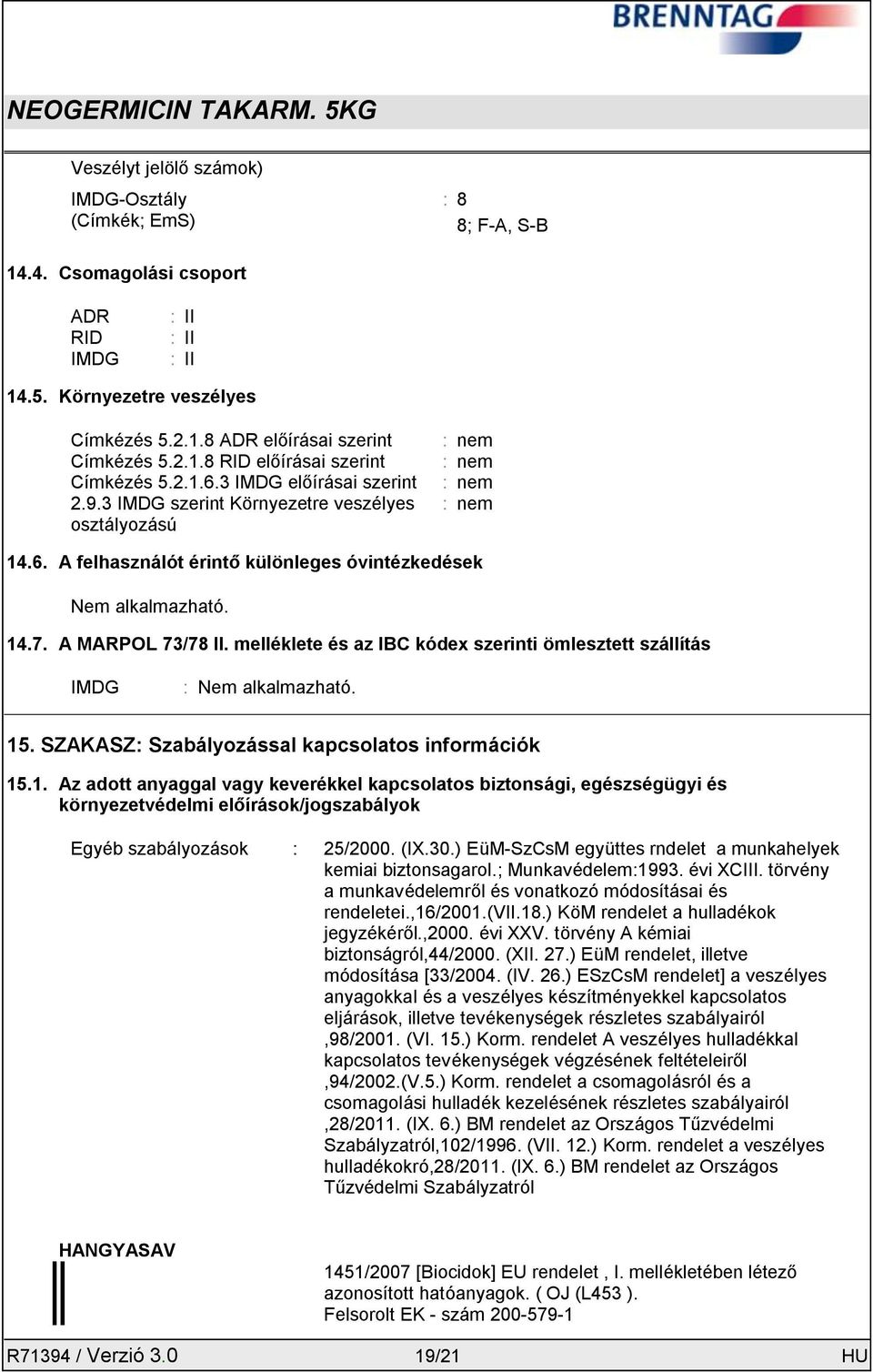 BRENNTAG

NEOGERMICIN TAKARM. 5KG

Veszélyt jelölő számok)

IMDG-Osztály : 8
(Címkék; EmS) 8; F-A, S-B

14.4. Csomagolási csoport

ADR : II
RID : II
IMDG : II

14.5. Környezetre veszélyes

Címkézés 5.2.1.8 ADR előírásai szerint : nem
Címkézés 5.2.1.8 RID előírásai szerint : nem
Címkézés 5.2.1.6.3 IMDG előírásai szerint : nem
2.9.3 IMDG szerint Környezetre veszélyes osztályozású : nem

14.6. A felhasználót érintő különleges óvintézkedések

Nem alkalmazható.

14.7. A MARPOL 73/78 II. melléklete és az IBC kódex szerinti ömlesztett szállítás

IMDG : Nem alkalmazható.

15. SZAKASZ: Szabályozással kapcsolatos információk

15.1. Az adott anyaggal vagy keverékkel kapcsolatos biztonsági, egészségügyi és környezetvédelmi előírások/jogszabályok

Egyéb szabályozások : 25/2000. (IX.30.) EüM-SzCsM együttes rndelet a munkahelyek kemiai biztonsagarol.; Munkavédelem:1993. évi XCIII. törvény a munkavédelemről és vonatkozó módosításai és rendeletei.,16/2001.(VII.18.) KöM rendelet a hulladékok jegyzékéről.,2000. évi XXV. törvény A kémiai biztonságról,44/2000. (XII. 27.) EüM rendelet, illetve módosítása [33/2004. (IV. 26.) ESzCsM rendelet] a veszélyes anyagokkal és a veszélyes készítményekkel kapcsolatos eljárások, illetve tevékenységek részletes szabályairól ,98/2001. (VI. 15.) Korm. rendelet A veszélyes hulladékkal kapcsolatos tevékenységek végzésének feltételeiről ,94/2002.(V.5.) Korm. rendelet a csomagolásról és a csomagolási hulladék kezelésének részletes szabályairól ,28/2011. (IX. 6.) BM rendelet az Országos Tűzvédelmi Szabályzatról,102/1996. (VII. 12.) Korm. rendelet a veszélyes hulladékokró,28/2011. (IX. 6.) BM rendelet az Országos Tűzvédelmi Szabályzatról

HANGYASAV

1451/2007 [Biocidok] EU rendelet , I. mellékletében létező azonosított hatóanyagok. ( OJ (L453 ).
Felsorolt EK - szám 200-579-1

R71394 / Verzió 3.0 19/21 HU